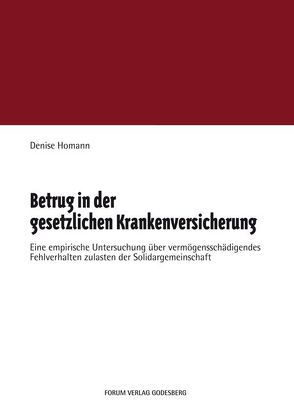 Denise Homann

Betrug in der gesetzlichen Krankenversicherung

Eine empirische Untersuchung über vermögensschädigendes Fehlverhalten zulasten der Solidargemeinschaft

FORUM VERLAG GODESBERG